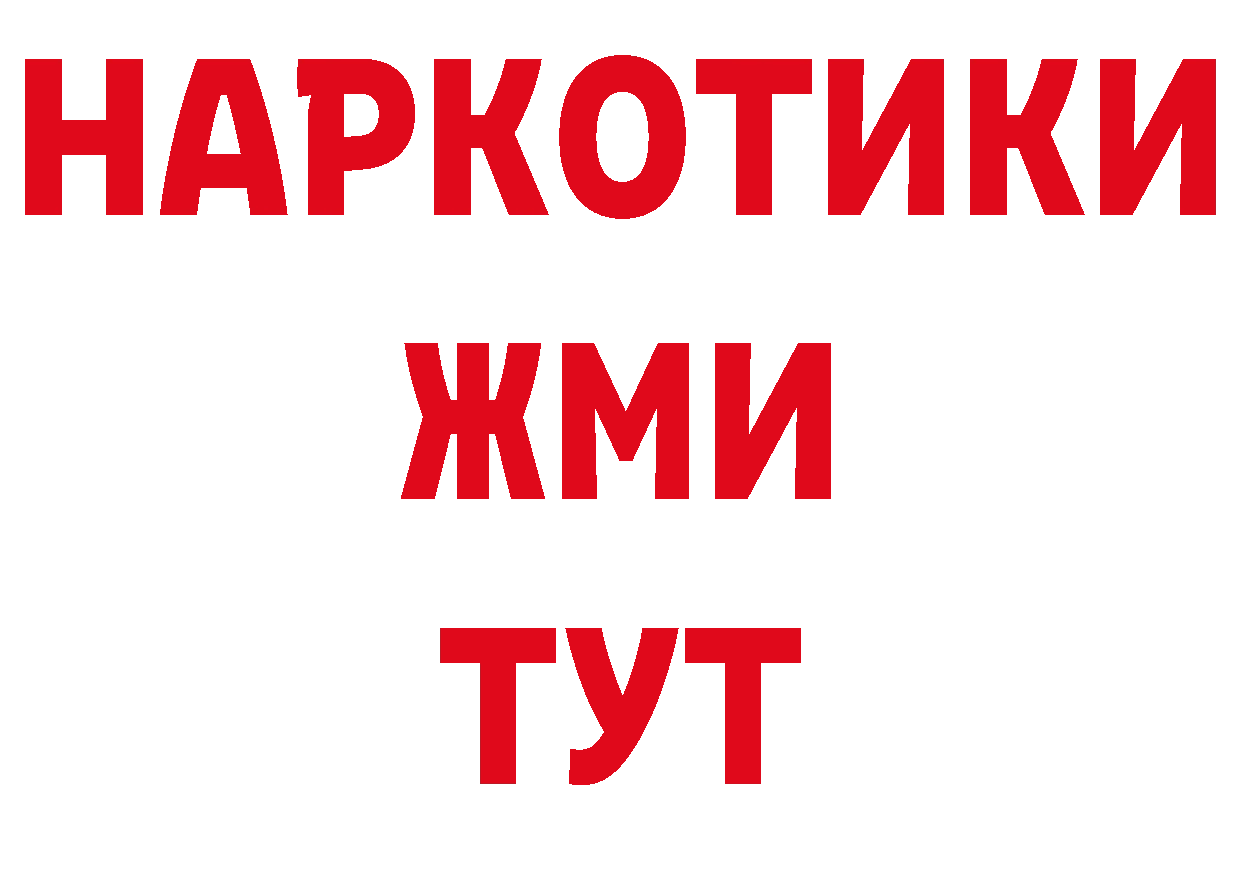 НАРКОТИКИ
ЖМИ
ТУТ